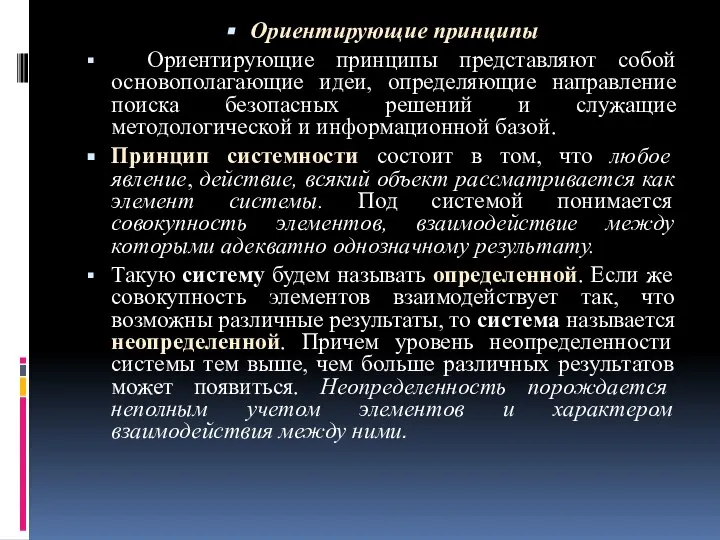 Ориентирующие принципы

Ориентирующие принципы представляют собой основополагающие идеи, определяющие направление поиска безопасных решений и служащие методологической и информационной базой.

Принцип системности состоит в том, что любое явление, действие, всякий объект рассматривается как элемент системы. Под системой понимается совокупность элементов, взаимодействие между которыми адекватно однозначному результату.

Такую систему будем называть определенной. Если же совокупность элементов взаимодействует так, что возможны различные результаты, то система называется неопределенной. Причем уровень неопределенности системы тем выше, чем больше различных результатов может появиться. Неопределенность порождается неполным учетом элементов и характером взаимодействия между ними.